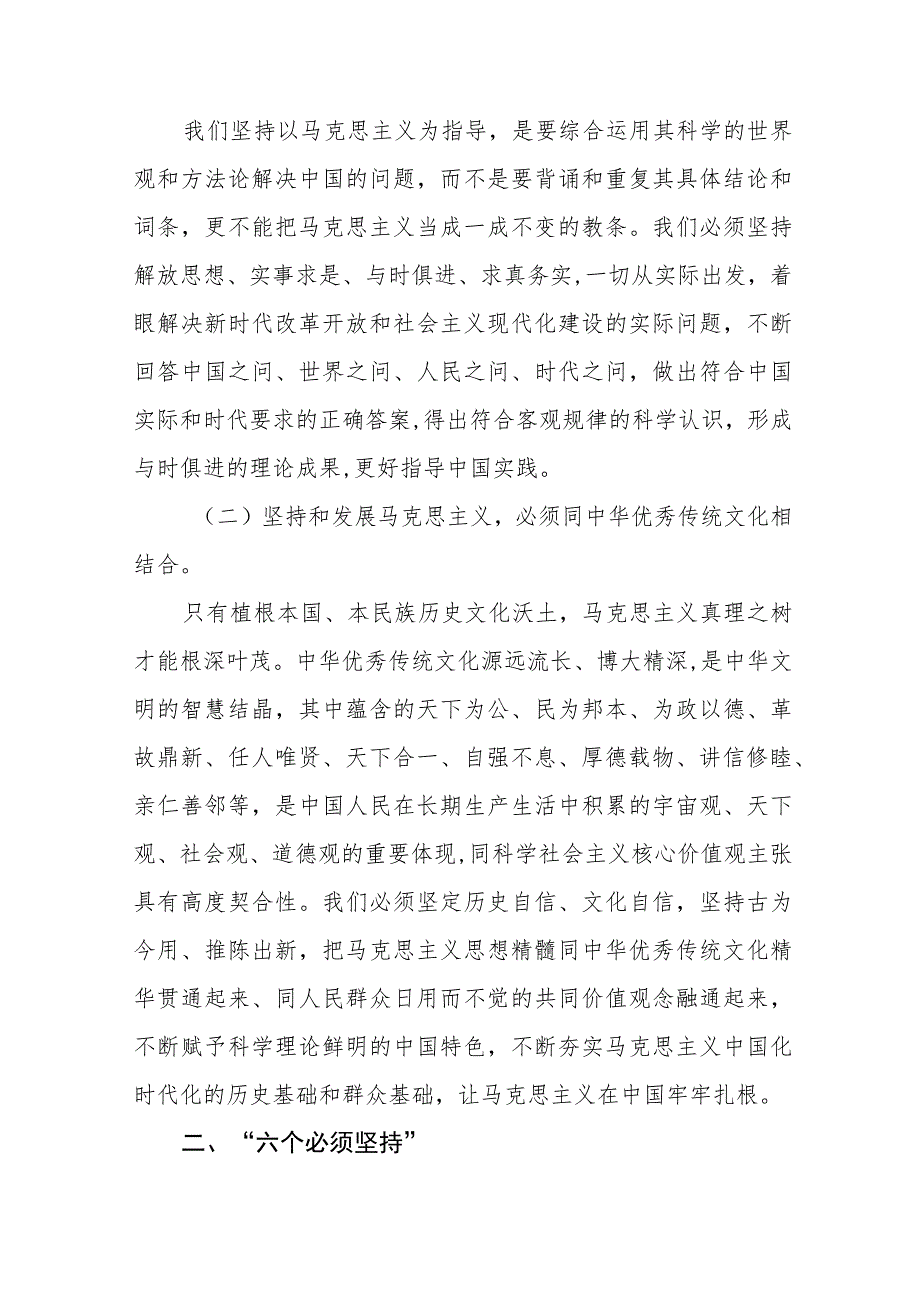 我们坚持以马克思主义为指导，是要综合运用其科学的世界观和方法论解决中国的问题，而不是要背诵和重复其具体结论和词条，更不能把马克思主义当成一成不变的教条。我们必须坚持解放思想、实事求是、与时俱进、求真务实，一切从实际出发，着眼解决新时代改革开放和社会主义现代化建设的实际问题，不断回答中国之问、世界之问、人民之问、时代之问，做出符合中国实际和时代要求的正确答案，得出符合客观规律的科学认识，形成与时俱进的理论成果，更好指导中国实践。

（二）坚持和发展马克思主义，必须同中华优秀传统文化相结合。

只有植根本国、本民族历史文化沃土，马克思主义真理之树才能根深叶茂。中华优秀传统文化源远流长、博大精深，是中华文明的智慧结晶，其中蕴含的天下为公、民为邦本、为政以德、革故鼎新、任人唯贤、天下合一、自强不息、厚德载物、讲信修睦、亲仁善邻等，是中国人民在长期生产生活中积累的宇宙观、天下观、社会观、道德观的重要体现，同科学社会主义核心价值观主张具有高度契合性。我们必须坚定历史自信、文化自信，坚持古为今用、推陈出新，把马克思主义思想精髓同中华优秀传统文化精华贯通起来、同人民群众日用而不觉的共同价值观念融通起来，不断赋予科学理论鲜明的中国特色，不断夯实马克思主义中国化时代化的历史基础和群众基础，让马克思主义在中国牢牢扎根。

二、“六个必须坚持”